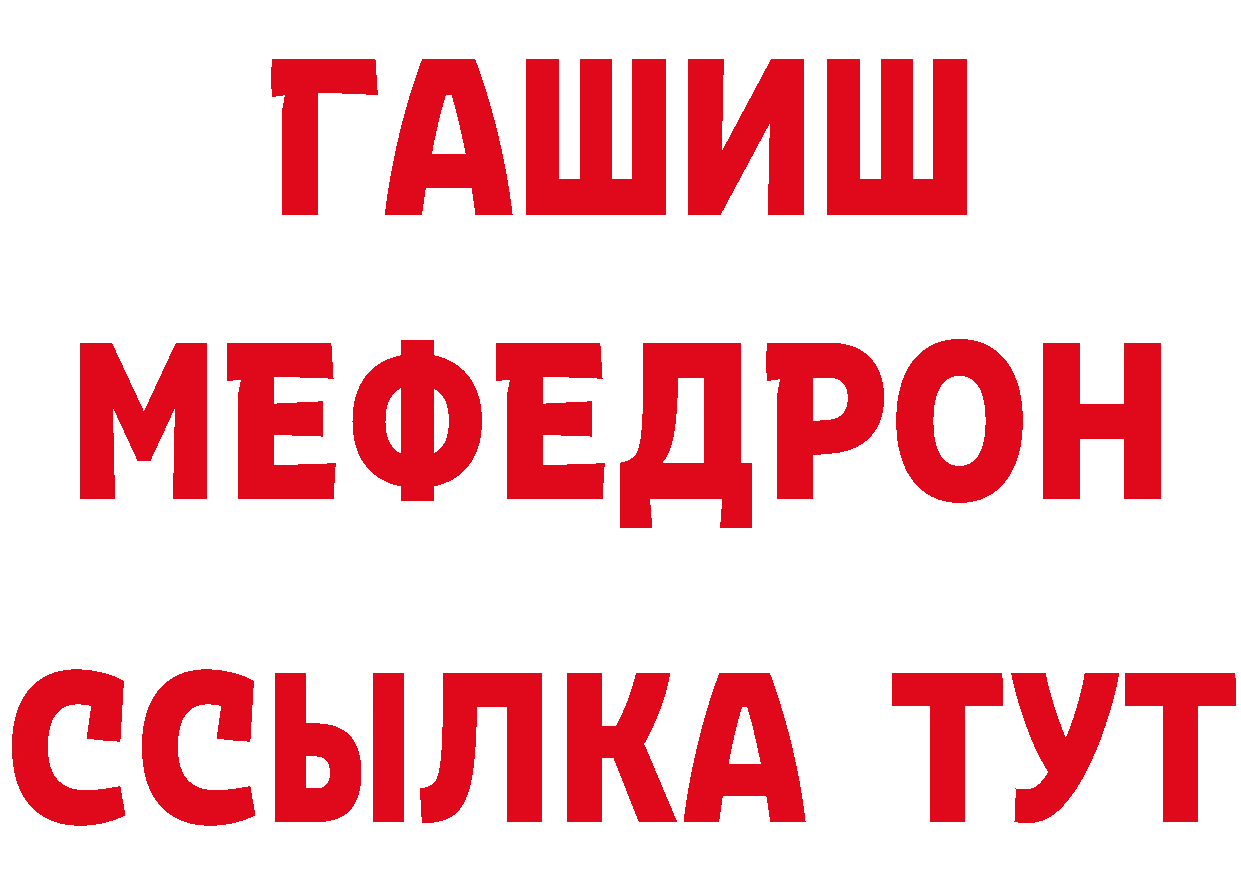 ГАШИШ
МЕФЕДРОН
ССЫЛКА ТУТ